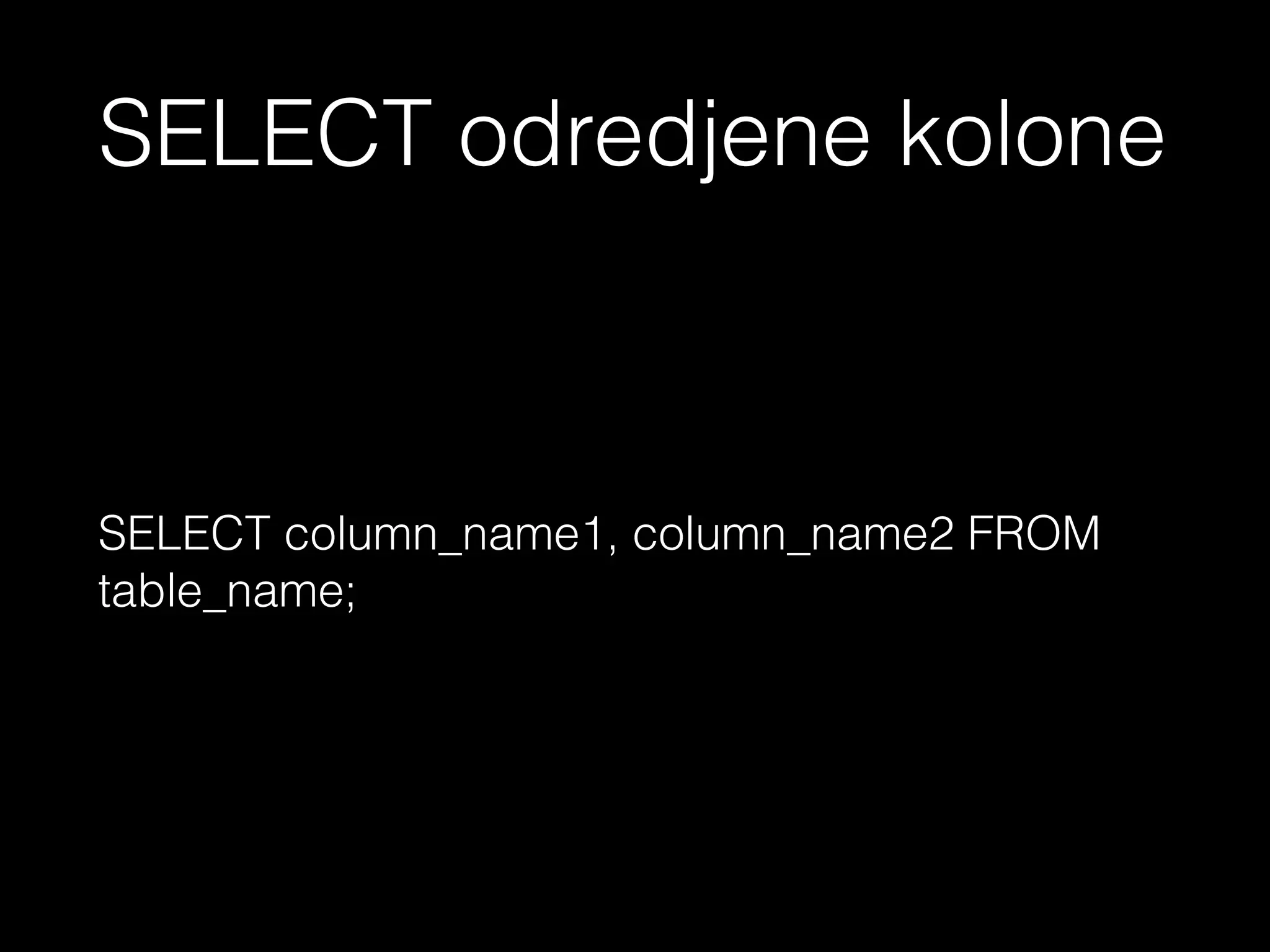 SELECT odredjene kolone

SELECT column_name1, column_name2 FROM table_name;